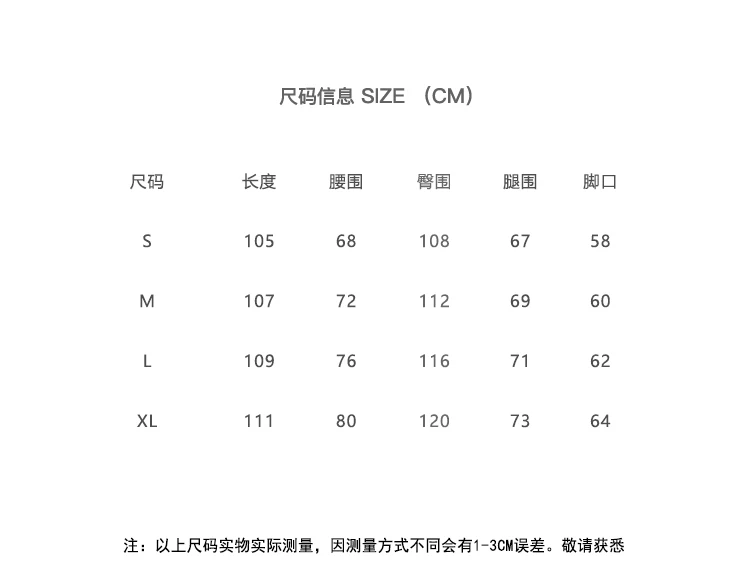 尺码信息 SIZE （CM）

| 尺码 | 长度 | 腰围 | 臀围 | 腿围 | 脚口 |
|---|---|---|---|---|---|
| S | 105 | 68 | 108 | 67 | 58 |
| M | 107 | 72 | 112 | 69 | 60 |
| L | 109 | 76 | 116 | 71 | 62 |
| XL | 111 | 80 | 120 | 73 | 64 |

注：以上尺码实物实际测量，因测量方式不同会有1-3CM误差。敬请获悉